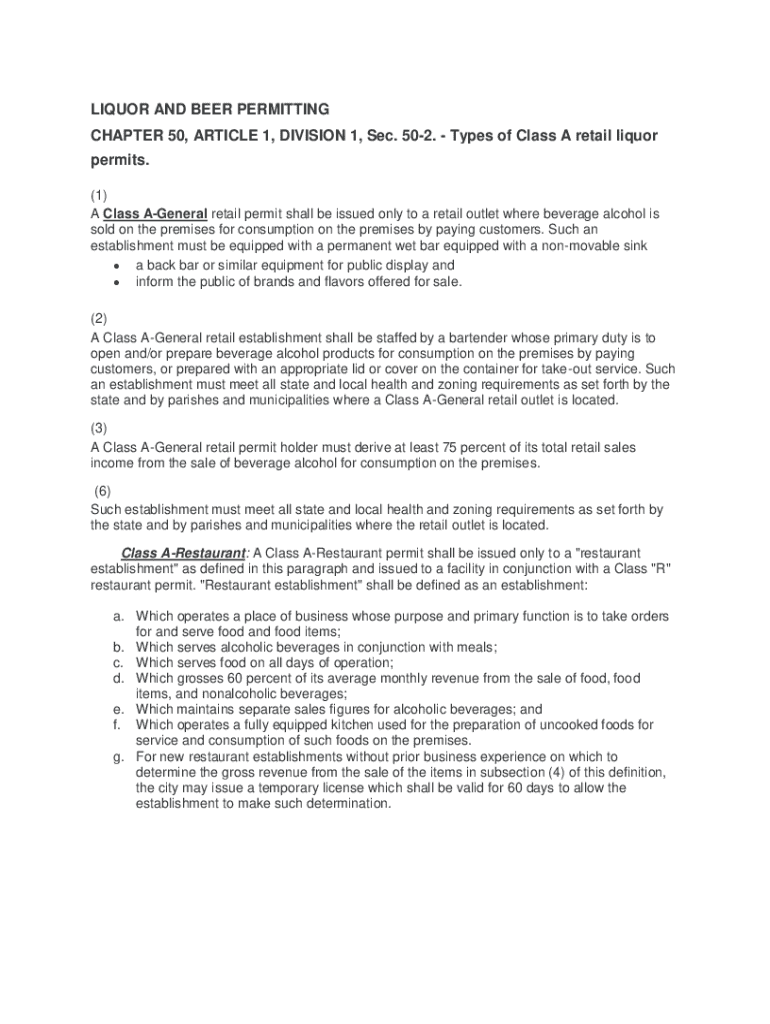 LIQUOR AND BEER PERMITTING

CHAPTER 50, ARTICLE 1, DIVISION 1, Sec. 50-2. - Types of Class A retail liquor permits.

(1)
A Class A-General retail permit shall be issued only to a retail outlet where beverage alcohol is sold on the premises for consumption on the premises by paying customers. Such an establishment must be equipped with a permanent wet bar equipped with a non-movable sink

- a back bar or similar equipment for public display and
- inform the public of brands and flavors offered for sale.

(2)
A Class A-General retail establishment shall be staffed by a bartender whose primary duty is to open and/or prepare beverage alcohol products for consumption on the premises by paying customers, or prepared with an appropriate lid or cover on the container for take-out service. Such an establishment must meet all state and local health and zoning requirements as set forth by the state and by parishes and municipalities where a Class A-General retail outlet is located.

(3)
A Class A-General retail permit holder must derive at least 75 percent of its total retail sales income from the sale of beverage alcohol for consumption on the premises.

(6)
Such establishment must meet all state and local health and zoning requirements as set forth by the state and by parishes and municipalities where the retail outlet is located.

Class A-Restaurant: A Class A-Restaurant permit shall be issued only to a "restaurant establishment" as defined in this paragraph and issued to a facility in conjunction with a Class "R" restaurant permit. "Restaurant establishment" shall be defined as an establishment:

a. Which operates a place of business whose purpose and primary function is to take orders for and serve food and food items;
b. Which serves alcoholic beverages in conjunction with meals;
c. Which serves food on all days of operation;
d. Which grosses 60 percent of its average monthly revenue from the sale of food, food items, and nonalcoholic beverages;
e. Which maintains separate sales figures for alcoholic beverages; and
f. Which operates a fully equipped kitchen used for the preparation of uncooked foods for service and consumption of such foods on the premises.
g. For new restaurant establishments without prior business experience on which to determine the gross revenue from the sale of the items in subsection (4) of this definition, the city may issue a temporary license which shall be valid for 60 days to allow the establishment to make such determination.